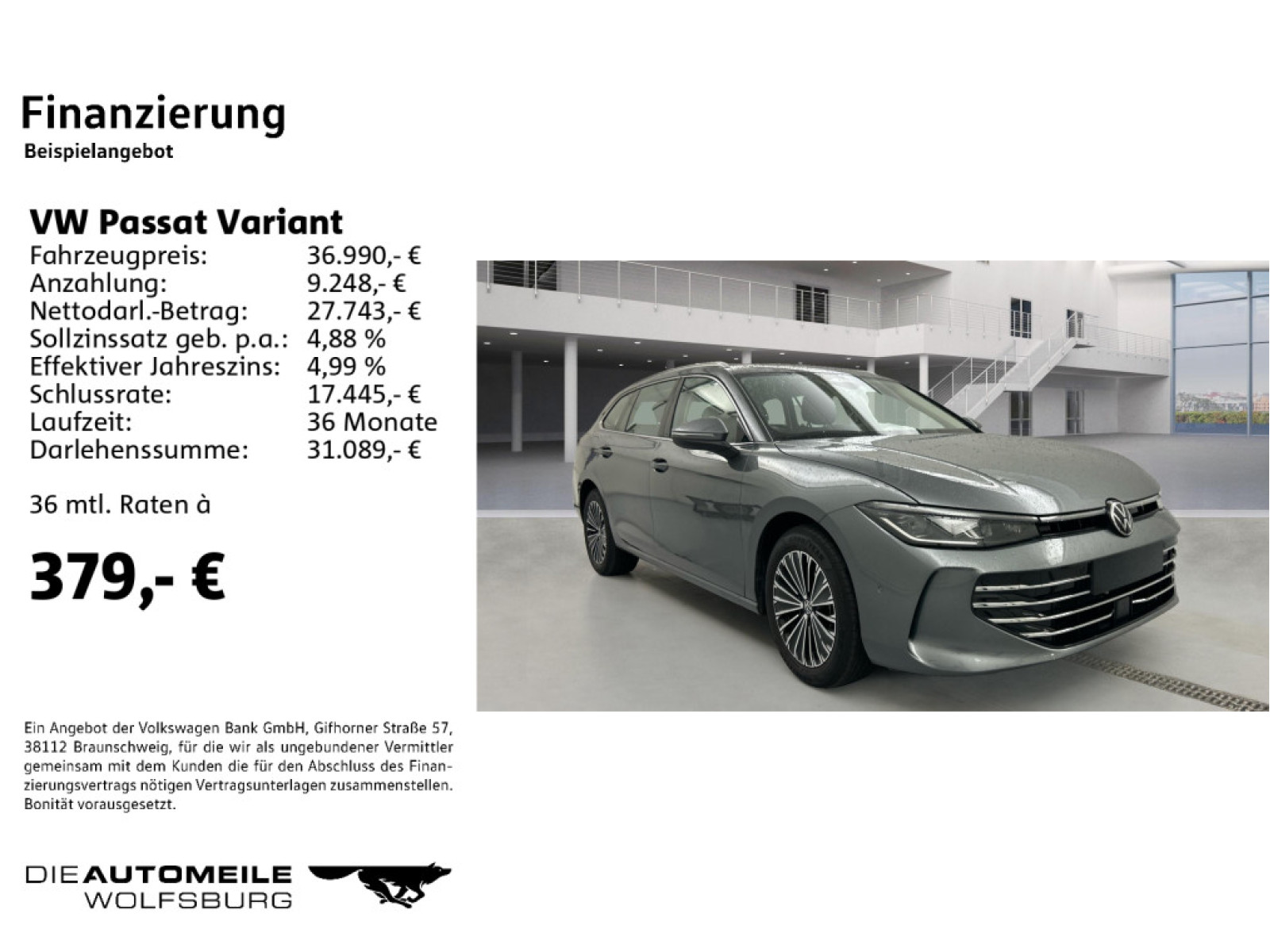 Finanzierung
Beispielangebot

VW Passat Variant

| | |
|---|---|
| Fahrzeugpreis: | 36.990,- € |
| Anzahlung: | 9.248,- € |
| Nettodarl.-Betrag: | 27.743,- € |
| Sollzinssatz geb. p.a.: | 4,88 % |
| Effektiver Jahreszins: | 4,99 % |
| Schlussrate: | 17.445,- € |
| Laufzeit: | 36 Monate |
| Darlehenssumme: | 31.089,- € |

36 mtl. Raten à

379,- €

Ein Angebot der Volkswagen Bank GmbH, Gifhorner Straße 57, 38112 Braunschweig, für die wir als ungebundener Vermittler gemeinsam mit dem Kunden die für den Abschluss des Finanzierungsvertrags nötigen Vertragsunterlagen zusammenstellen. Bonität vorausgesetzt.

DIE AUTOMEILE
WOLFSBURG